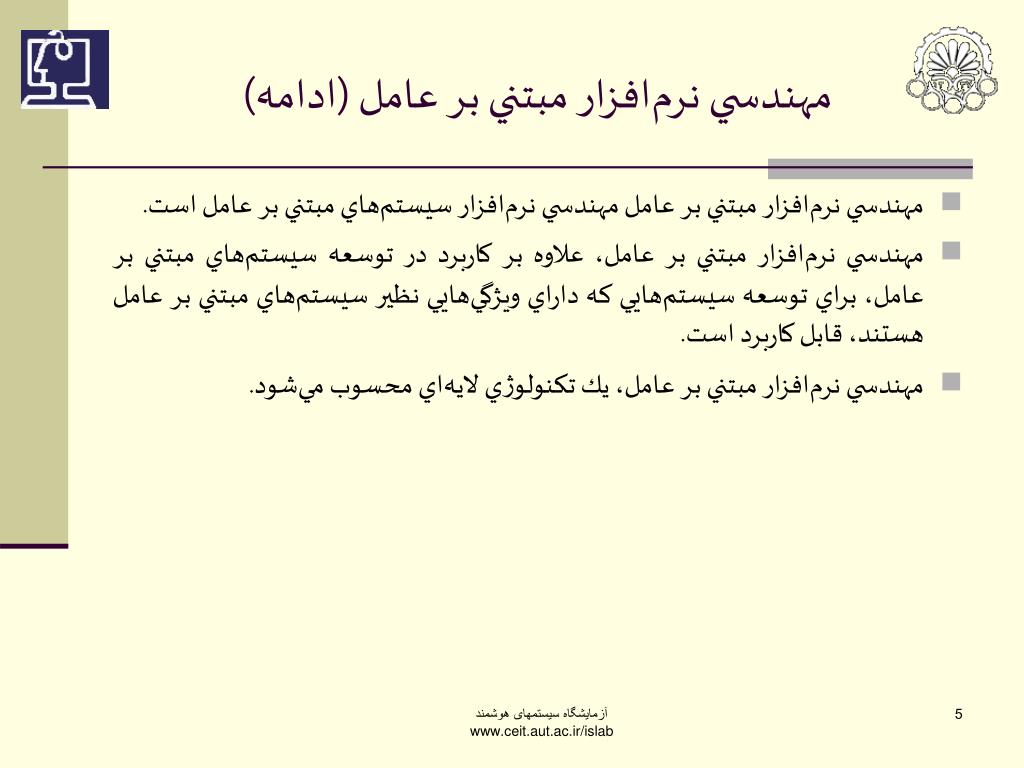 مهندسي نرم‌افزار مبتني بر عامل (ادامه)

مهندسي نرم‌افزار مبتني بر عامل مهندسي نرم‌افزار سيستم‌هاي مبتني بر عامل است.

مهندسي نرم‌افزار مبتني بر عامل، علاوه بر كاربرد در توسعه سيستم‌هاي مبتني بر عامل، براي توسعه سيستم‌هايي كه داراي ويژگي‌هايي نظير سيستم‌هاي مبتني بر عامل هستند، قابل كاربرد است.

مهندسي نرم‌افزار مبتني بر عامل، يك تكنولوژي لايه‌اي محسوب مي‌شود.

آزمایشگاه سیستمهای هوشمند
www.ceit.aut.ac.ir/islab

5